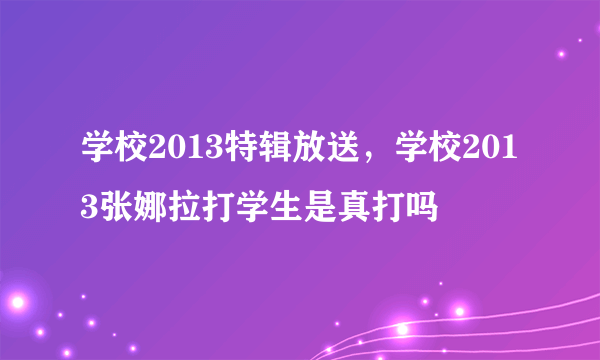 学校2013特辑放送，学校2013张娜拉打学生是真打吗